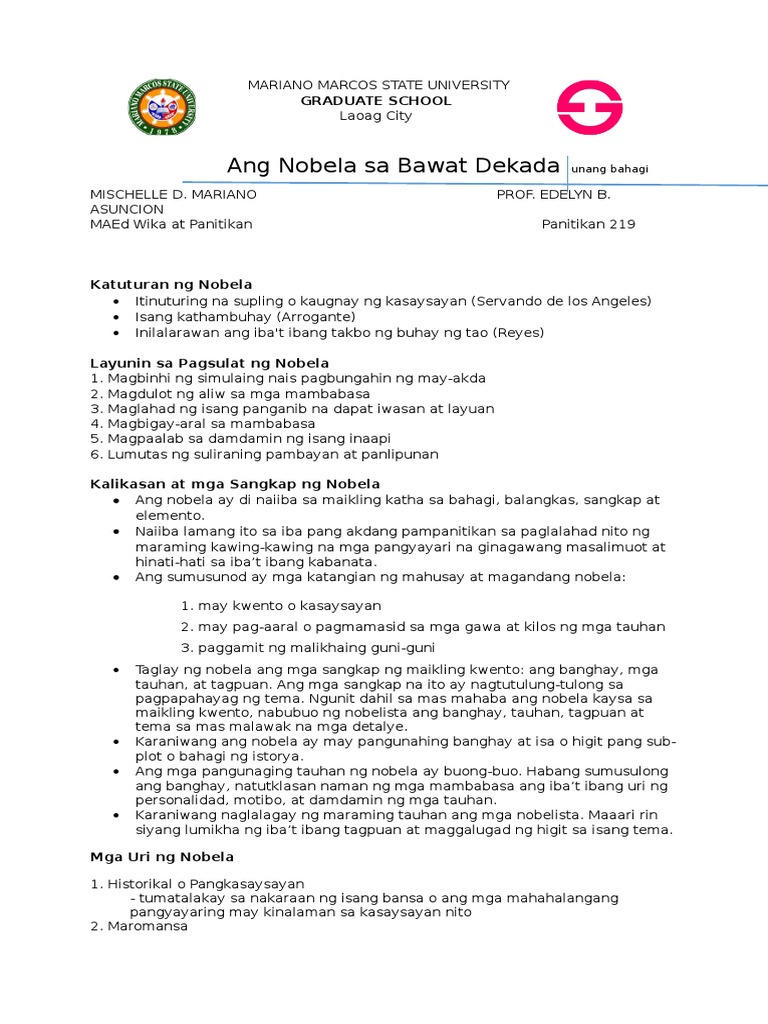 MARIANO MARCOS STATE UNIVERSITY
GRADUATE SCHOOL
Laoag City

Ang Nobela sa Bawat Dekada unang bahagi

MISCHELLE D. MARIANO PROF. EDELYN B. ASUNCION
MAEd Wika at Panitikan Panitikan 219

Katuturan ng Nobela
• Itinuturing na supling o kaugnay ng kasaysayan (Servando de los Angeles)
• Isang kathambuhay (Arrogante)
• Inilalarawan ang iba't ibang takbo ng buhay ng tao (Reyes)

Layunin sa Pagsulat ng Nobela
1. Magbinhi ng simulaing nais pagbungahin ng may-akda
2. Magdulot ng aliw sa mga mambabasa
3. Maglahad ng isang panganib na dapat iwasan at layuan
4. Magbigay-aral sa mambabasa
5. Magpaalab sa damdamin ng isang inaapi
6. Lumutas ng suliraning pambayan at panlipunan

Kalikasan at mga Sangkap ng Nobela
• Ang nobela ay di naiiba sa maikling katha sa bahagi, balangkas, sangkap at elemento.
• Naiiba lamang ito sa iba pang akdang pampanitikan sa paglalahad nito ng maraming kawing-kawing na mga pangyayari na ginagawang masalimuot at hinati-hati sa iba't ibang kabanata.
• Ang sumusunod ay mga katangian ng mahusay at magandang nobela:

1. may kwento o kasaysayan
2. may pag-aaral o pagmamasid sa mga gawa at kilos ng mga tauhan
3. paggamit ng malikhaing guni-guni

• Taglay ng nobela ang mga sangkap ng maikling kwento: ang banghay, mga tauhan, at tagpuan. Ang mga sangkap na ito ay nagtutulung-tulong sa pagpapahayag ng tema. Ngunit dahil sa mas mahaba ang nobela kaysa sa maikling kwento, nabubuo ng nobelista ang banghay, tauhan, tagpuan at tema sa mas malawak na mga detalye.
• Karaniwang ang nobela ay may pangunahing banghay at isa o higit pang sub-plot o bahagi ng istorya.
• Ang mga pangunaging tauhan ng nobela ay buong-buo. Habang sumusulong ang banghay, natutklasan naman ng mga mambabasa ang iba't ibang uri ng personalidad, motibo, at damdamin ng mga tauhan.
• Karaniwang naglalagay ng maraming tauhan ang mga nobelista. Maaari rin siyang lumikha ng iba't ibang tagpuan at maggalugad ng higit sa isang tema.

Mga Uri ng Nobela

1. Historikal o Pangkasaysayan
- tumatalakay sa nakaraan ng isang bansa o ang mga mahahalangang pangyayaring may kinalaman sa kasaysayan nito
2. Maromansa